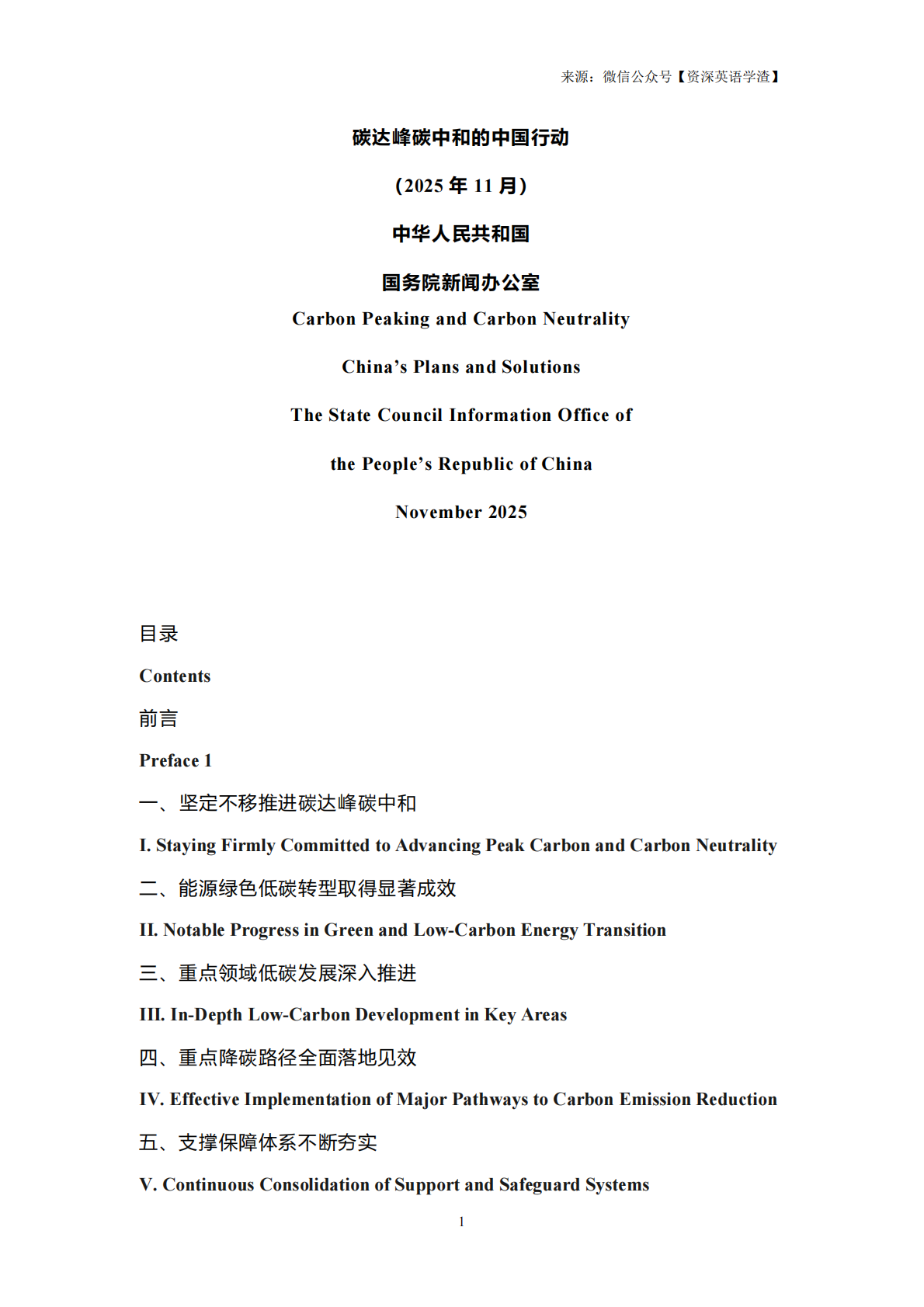 来源：微信公众号【资深英语学渣】

碳达峰碳中和的中国行动

（2025年11月）

中华人民共和国

国务院新闻办公室

Carbon Peaking and Carbon Neutrality

China's Plans and Solutions

The State Council Information Office of

the People's Republic of China

November 2025

目录

Contents

前言

Preface 1

一、坚定不移推进碳达峰碳中和

I. Staying Firmly Committed to Advancing Peak Carbon and Carbon Neutrality

二、能源绿色低碳转型取得显著成效

II. Notable Progress in Green and Low-Carbon Energy Transition

三、重点领域低碳发展深入推进

III. In-Depth Low-Carbon Development in Key Areas

四、重点降碳路径全面落地见效

IV. Effective Implementation of Major Pathways to Carbon Emission Reduction

五、支撑保障体系不断夯实

V. Continuous Consolidation of Support and Safeguard Systems

1